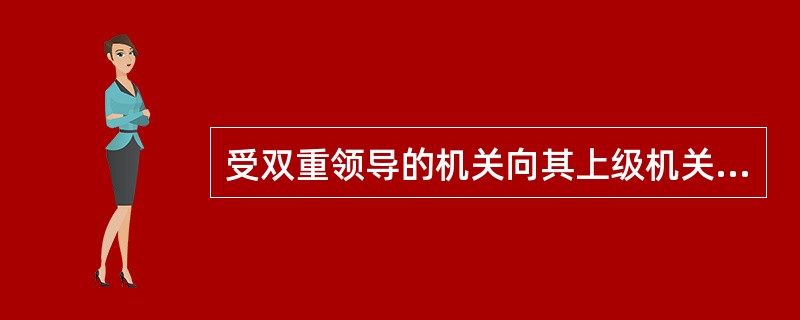 受双重领导的机关向其上级机关...